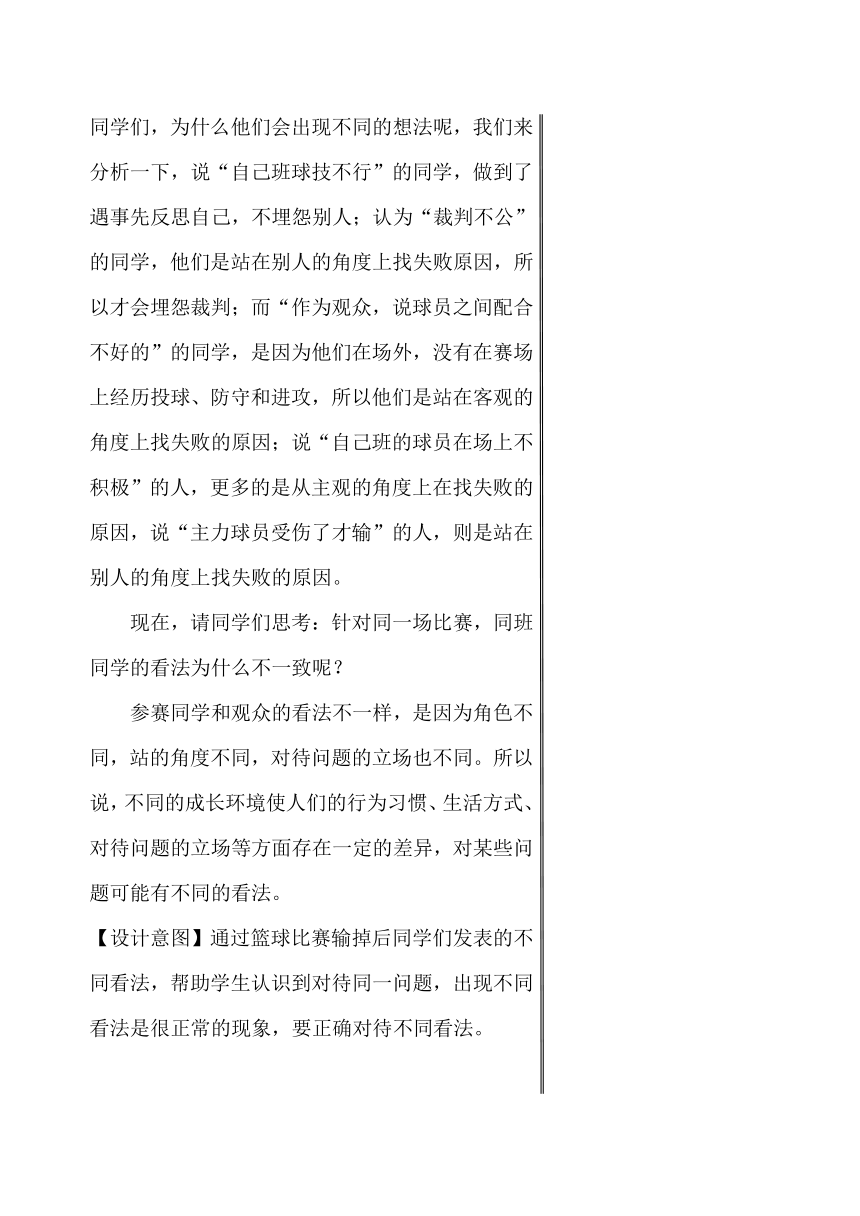 同学们，为什么他们会出现不同的想法呢，我们来分析一下，说“自己班球技不行”的同学，做到了遇事先反思自己，不埋怨别人；认为“裁判不公”的同学，他们是站在别人的角度上找失败原因，所以才会埋怨裁判；而“作为观众，说球员之间配合不好的”的同学，是因为他们在场外，没有在赛场上经历投球、防守和进攻，所以他们是站在客观的角度上找失败的原因；说“自己班的球员在场上不积极”的人，更多的是从主观的角度上在找失败的原因，说“主力球员受伤了才输”的人，则是站在别人的角度上找失败的原因。

现在，请同学们思考：针对同一场比赛，同班同学的看法为什么不一致呢？

参赛同学和观众的看法不一样，是因为角色不同，站的角度不同，对待问题的立场也不同。所以说，不同的成长环境使人们的行为习惯、生活方式、对待问题的立场等方面存在一定的差异，对某些问题可能有不同的看法。

【设计意图】通过篮球比赛输掉后同学们发表的不同看法，帮助学生认识到对待同一问题，出现不同看法是很正常的现象，要正确对待不同看法。